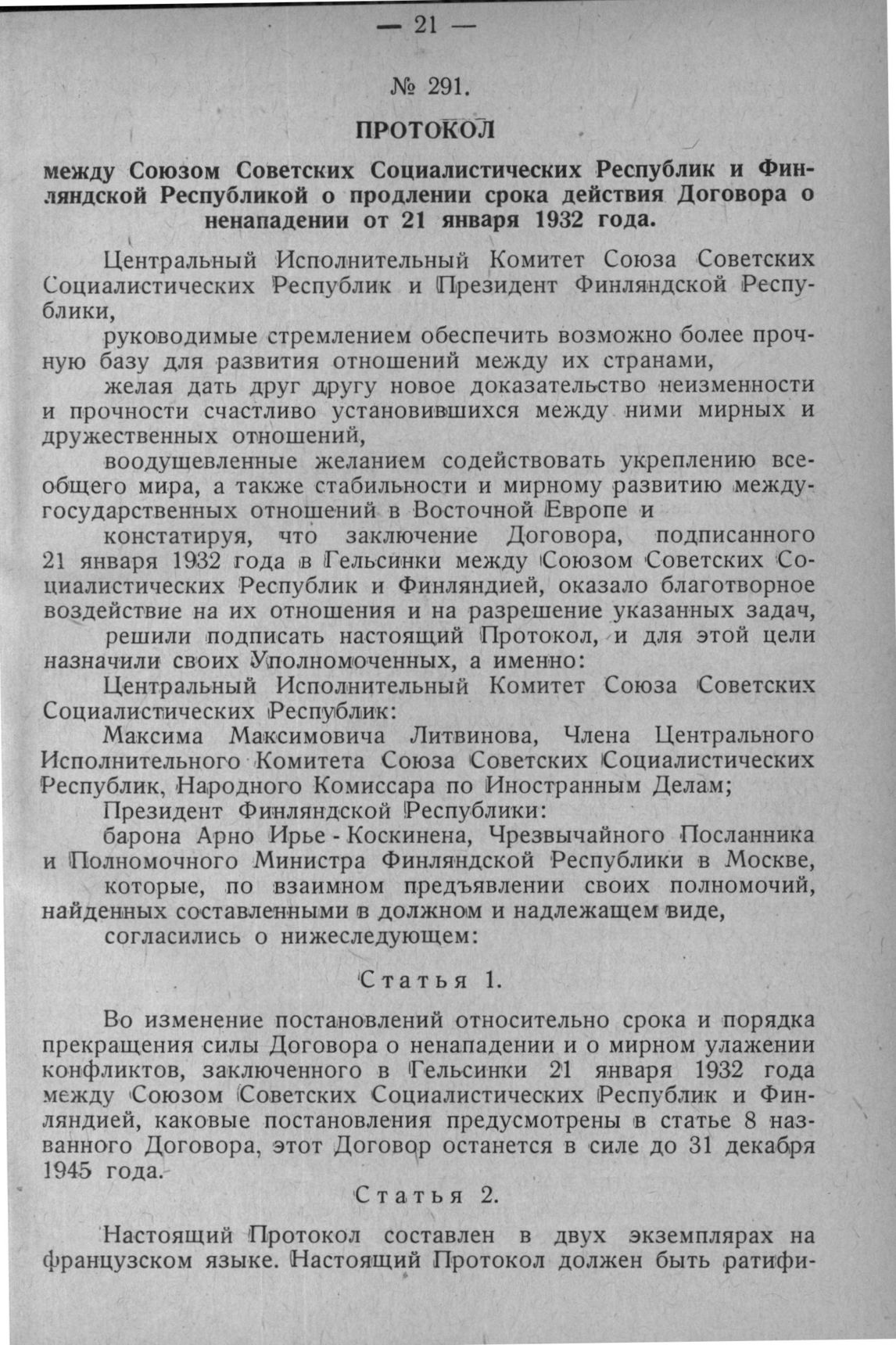 — 21 —

№ 291.

ПРОТОКОЛ

между Союзом Советских Социалистических Республик и Финляндской Республикой о продлении срока действия Договора о ненападении от 21 января 1932 года.

Центральный Исполнительный Комитет Союза Советских Социалистических Республик и Президент Финляндской Республики,

руководимые стремлением обеспечить возможно более прочную базу для развития отношений между их странами,

желая дать друг другу новое доказательство неизменности и прочности счастливо установившихся между ними мирных и дружественных отношений,

воодушевленные желанием содействовать укреплению всеобщего мира, а также стабильности и мирному развитию междугосударственных отношений в Восточной Европе и

констатируя, что заключение Договора, подписанного 21 января 1932 года в Гельсинки между Союзом Советских Социалистических Республик и Финляндией, оказало благотворное воздействие на их отношения и на разрешение указанных задач,

решили подписать настоящий Протокол, и для этой цели назначили своих Уполномоченных, а именно:

Центральный Исполнительный Комитет Союза Советских Социалистических Республик:

Максима Максимовича Литвинова, Члена Центрального Исполнительного Комитета Союза Советских Социалистических Республик, Народного Комиссара по Иностранным Делам;

Президент Финляндской Республики:

барона Арно Ирье - Коскинена, Чрезвычайного Посланника и Полномочного Министра Финляндской Республики в Москве,

которые, по взаимном предъявлении своих полномочий, найденных составленными в должном и надлежащем виде,

согласились о нижеследующем:

Статья 1.

Во изменение постановлений относительно срока и порядка прекращения силы Договора о ненападении и о мирном улажении конфликтов, заключенного в Гельсинки 21 января 1932 года между Союзом Советских Социалистических Республик и Финляндией, каковые постановления предусмотрены в статье 8 названного Договора, этот Договор останется в силе до 31 декабря 1945 года.

Статья 2.

Настоящий Протокол составлен в двух экземплярах на французском языке. Настоящий Протокол должен быть ратифи-